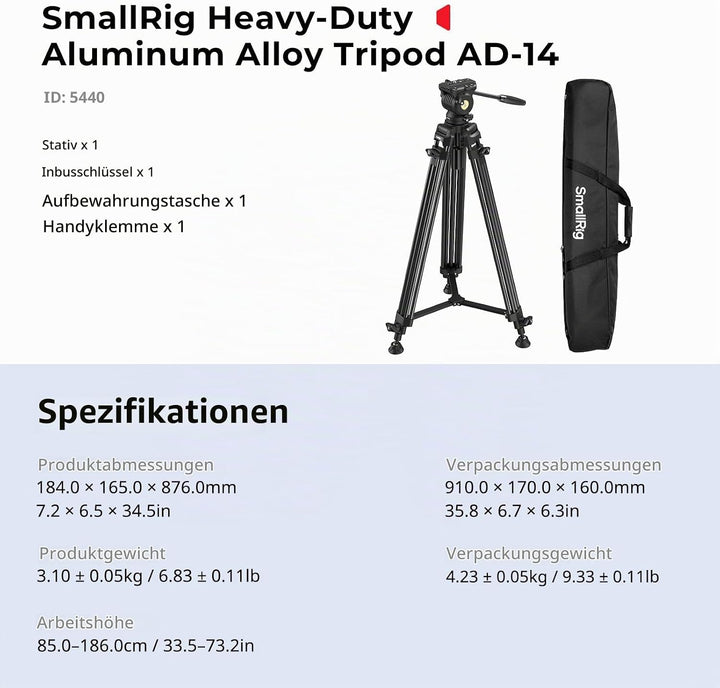 SmallRig Heavy-Duty Aluminum Alloy Tripod AD-14

ID: 5440

Stativ x 1

Inbusschlüssel x 1

Aufbewahrungstasche x 1

Handyklemme x 1

SmallRig

Spezifikationen

Produktabmessungen
184.0 × 165.0 × 876.0mm
7.2 × 6.5 × 34.5in

Produktgewicht
3.10 ± 0.05kg / 6.83 ± 0.11lb

Arbeitshöhe
85.0–186.0cm / 33.5–73.2in

Verpackungsabmessungen
910.0 × 170.0 × 160.0mm
35.8 × 6.7 × 6.3in

Verpackungsgewicht
4.23 ± 0.05kg / 9.33 ± 0.11lb